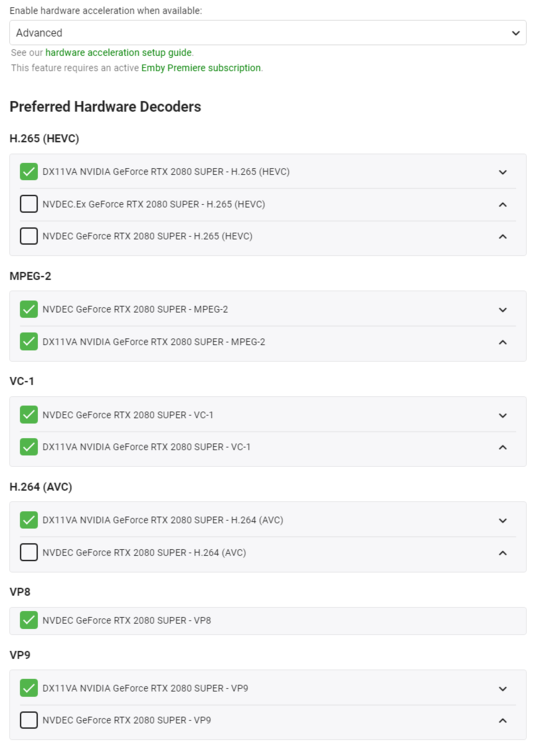 Enable hardware acceleration when available:

Advanced

See our hardware acceleration setup guide.

This feature requires an active Emby Premiere subscription.

Preferred Hardware Decoders

H.265 (HEVC)

DX11VA NVIDIA GeForce RTX 2080 SUPER - H.265 (HEVC)

NVDEC.Ex GeForce RTX 2080 SUPER - H.265 (HEVC)

NVDEC GeForce RTX 2080 SUPER - H.265 (HEVC)

MPEG-2

NVDEC GeForce RTX 2080 SUPER - MPEG-2

DX11VA NVIDIA GeForce RTX 2080 SUPER - MPEG-2

VC-1

NVDEC GeForce RTX 2080 SUPER - VC-1

DX11VA NVIDIA GeForce RTX 2080 SUPER - VC-1

H.264 (AVC)

DX11VA NVIDIA GeForce RTX 2080 SUPER - H.264 (AVC)

NVDEC GeForce RTX 2080 SUPER - H.264 (AVC)

VP8

NVDEC GeForce RTX 2080 SUPER - VP8

VP9

DX11VA NVIDIA GeForce RTX 2080 SUPER - VP9

NVDEC GeForce RTX 2080 SUPER - VP9